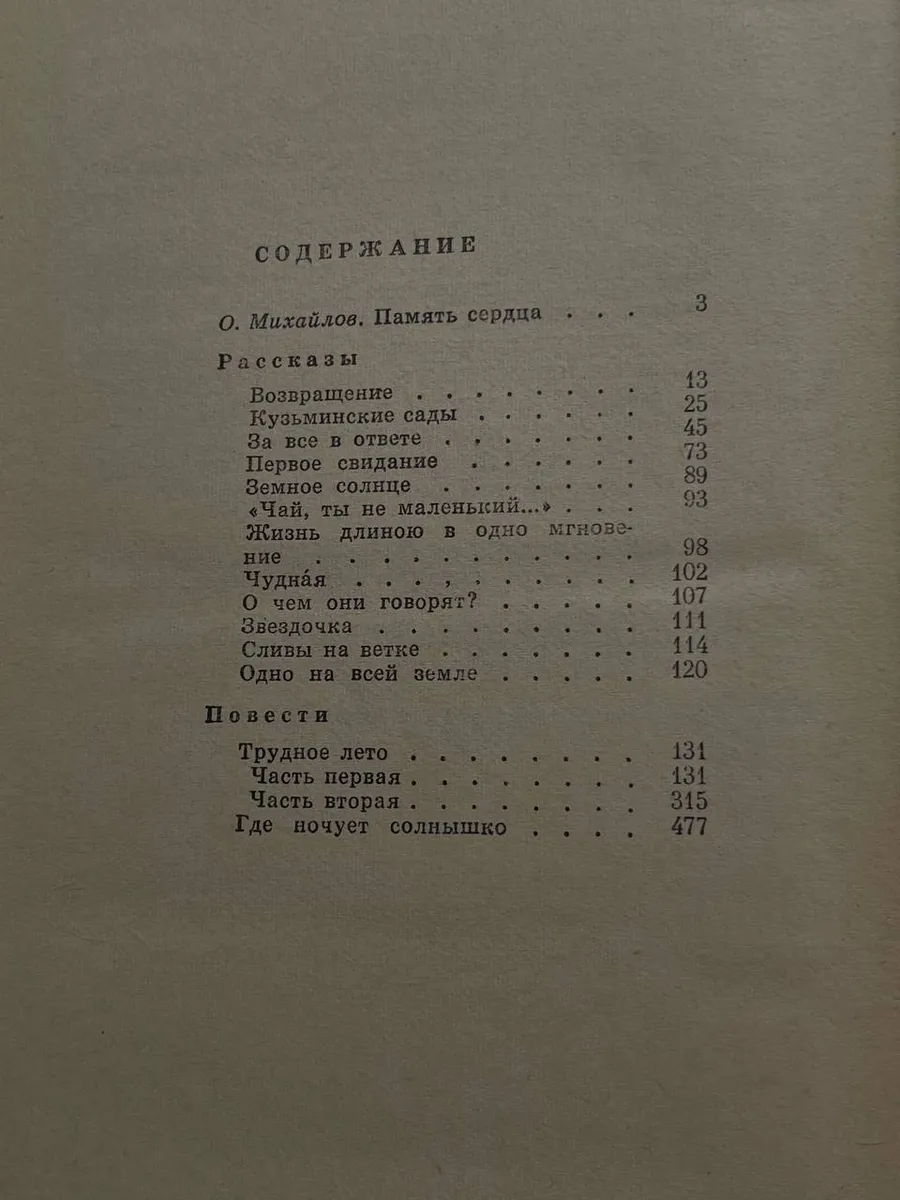 СОДЕРЖАНИЕ

О. Михайлов. Память сердца 3

Рассказы

Возвращение 13
Кузьминские сады 25
За все в ответе 45
Первое свидание 73
Земное солнце 89
«Чай, ты не маленький...» 93
Жизнь длиною в одно мгновение 98
Чудна́я 102
О чем они говорят? 107
Звездочка 111
Сливы на ветке 114
Одно на всей земле 120

Повести

Трудное лето 131
Часть первая 131
Часть вторая 315
Где ночует солнышко 477